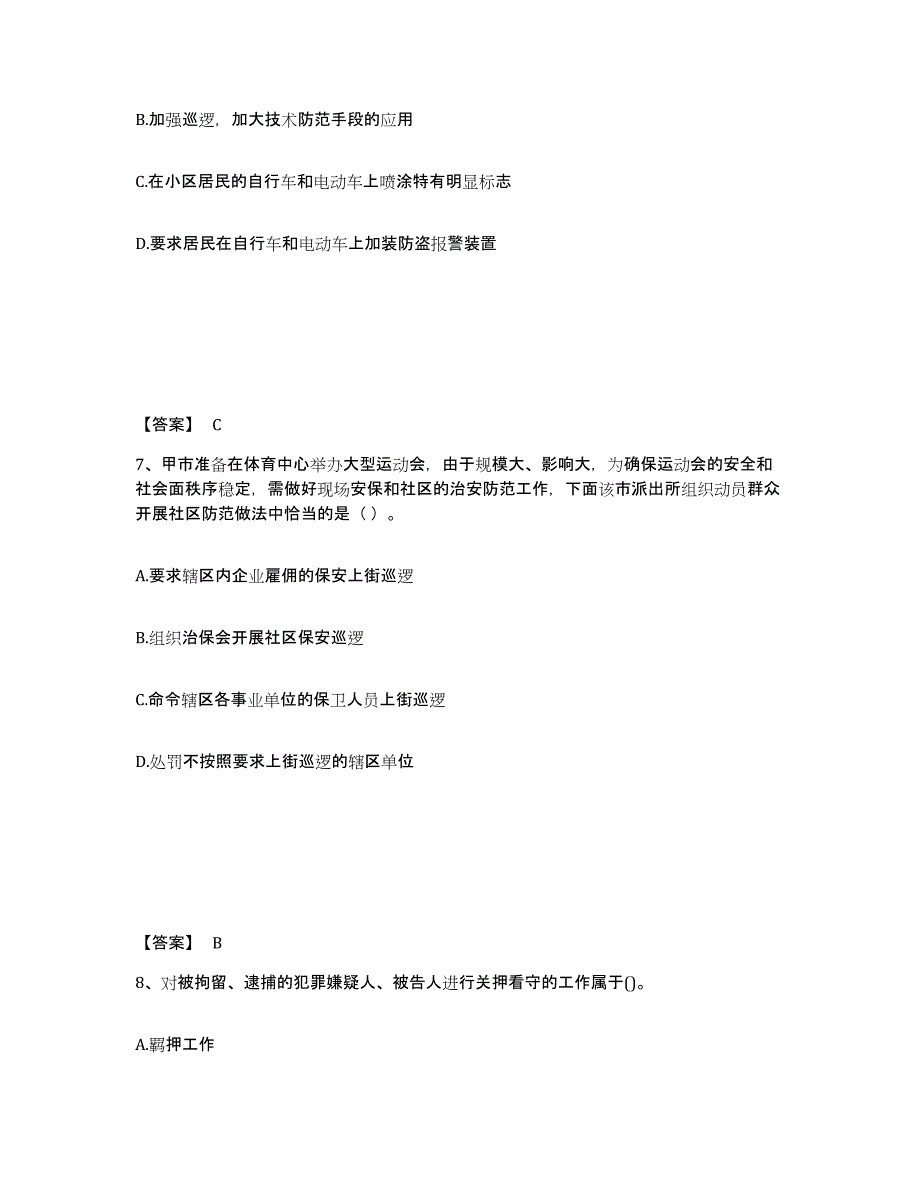 B.加强巡逻，加大技术防范手段的应用

C.在小区居民的自行车和电动车上喷涂特有明显标志

D.要求居民在自行车和电动车上加装防盗报警装置

【答案】 C

7、甲市准备在体育中心举办大型运动会，由于规模大、影响大，为确保运动会的安全和社会面秩序稳定，需做好现场安保和社区的治安防范工作，下面该市派出所组织动员群众开展社区防范做法中恰当的是（ ）。

A.要求辖区内企业雇佣的保安上街巡逻

B.组织治保会开展社区保安巡逻

C.命令辖区各事业单位的保卫人员上街巡逻

D.处罚不按照要求上街巡逻的辖区单位

【答案】 B

8、对被拘留、逮捕的犯罪嫌疑人、被告人进行关押看守的工作属于()。

A.羁押工作